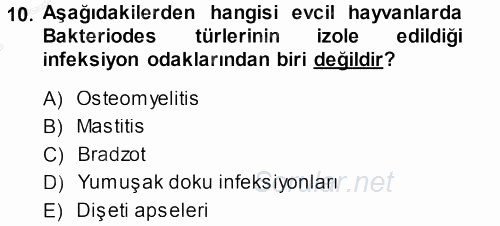 10. Aşağıdakilerden hangisi evcil hayvanlarda Bakteriodes türlerinin izole edildiği infeksiyon odaklarından biri değildir?

A) Osteomyelitis
B) Mastitis
C) Bradzot
D) Yumuşak doku infeksiyonları
E) Dişeti apseleri

Sorular.net